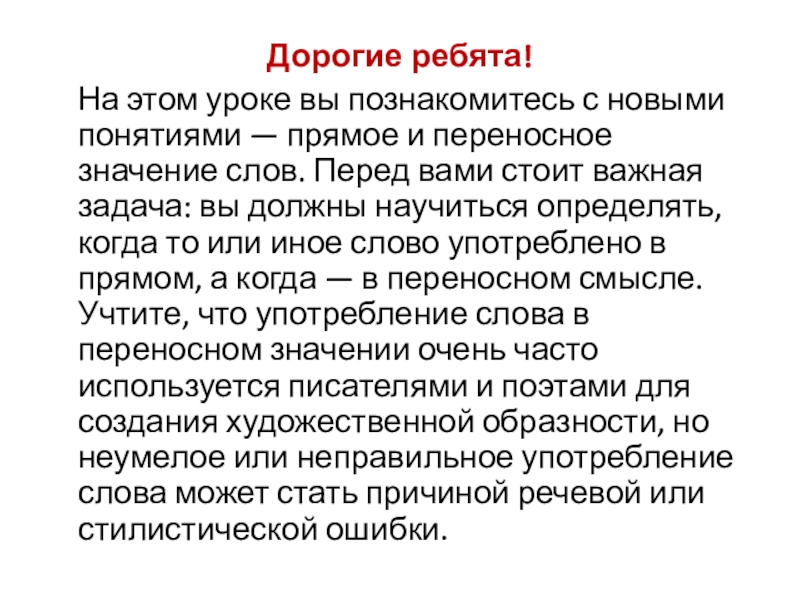 Дорогие ребята!

На этом уроке вы познакомитесь с новыми понятиями — прямое и переносное значение слов. Перед вами стоит важная задача: вы должны научиться определять, когда то или иное слово употреблено в прямом, а когда — в переносном смысле. Учтите, что употребление слова в переносном значении очень часто используется писателями и поэтами для создания художественной образности, но неумелое или неправильное употребление слова может стать причиной речевой или стилистической ошибки.